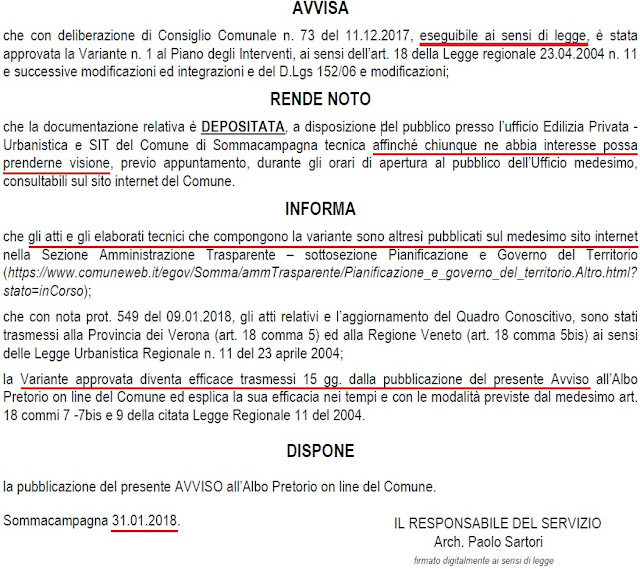 AVVISA

che con deliberazione di Consiglio Comunale n. 73 del 11.12.2017, eseguibile ai sensi di legge, è stata approvata la Variante n. 1 al Piano degli Interventi, ai sensi dell'art. 18 della Legge regionale 23.04.2004 n. 11 e successive modificazioni ed integrazioni e del D.Lgs 152/06 e modificazioni;

RENDE NOTO

che la documentazione relativa è DEPOSITATA, a disposizione del pubblico presso l'ufficio Edilizia Privata - Urbanistica e SIT del Comune di Sommacampagna tecnica affinché chiunque ne abbia interesse possa prenderne visione, previo appuntamento, durante gli orari di apertura al pubblico dell'Ufficio medesimo, consultabili sul sito internet del Comune.

INFORMA

che gli atti e gli elaborati tecnici che compongono la variante sono altresì pubblicati sul medesimo sito internet nella Sezione Amministrazione Trasparente – sottosezione Pianificazione e Governo del Territorio (https://www.comuneweb.it/egov/Somma/ammTrasparente/Pianificazione_e_governo_del_territorio.Altro.html?stato=inCorso);

che con nota prot. 549 del 09.01.2018, gli atti relativi e l'aggiornamento del Quadro Conoscitivo, sono stati trasmessi alla Provincia dei Verona (art. 18 comma 5) ed alla Regione Veneto (art. 18 comma 5bis) ai sensi delle Legge Urbanistica Regionale n. 11 del 23 aprile 2004;

la Variante approvata diventa efficace trasmessi 15 gg. dalla pubblicazione del presente Avviso all'Albo Pretorio on line del Comune ed esplica la sua efficacia nei tempi e con le modalità previste dal medesimo art. 18 commi 7 -7bis e 9 della citata Legge Regionale 11 del 2004.

DISPONE

la pubblicazione del presente AVVISO all'Albo Pretorio on line del Comune.

Sommacampagna 31.01.2018.

IL RESPONSABILE DEL SERVIZIO
Arch. Paolo Sartori
firmato digitalmente ai sensi di legge